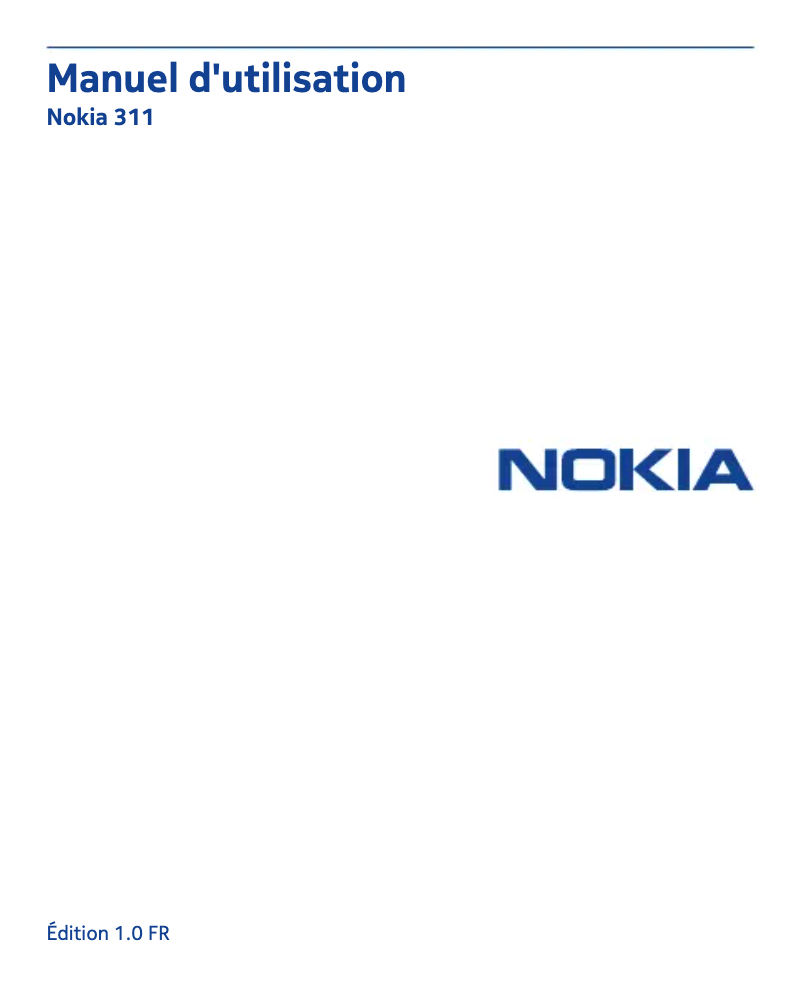 Manuel d'utilisation
Nokia 311

NOKIA

Édition 1.0 FR